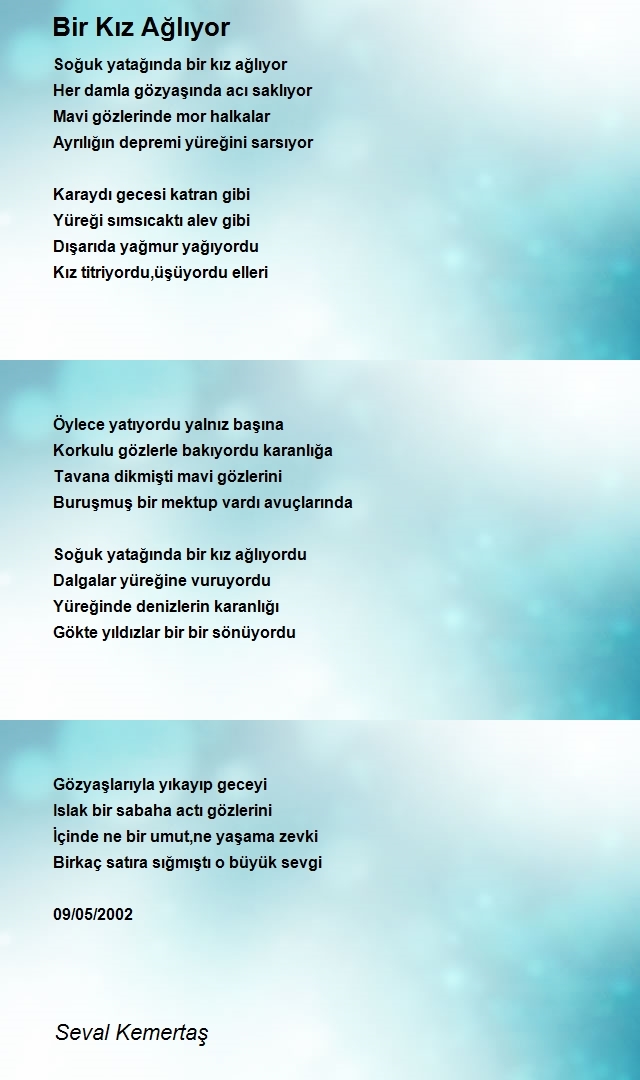 Bir Kız Ağlıyor

Soğuk yatağında bir kız ağlıyor
Her damla gözyaşında acı saklıyor
Mavi gözlerinde mor halkalar
Ayrılığın depremi yüreğini sarsıyor

Karaydı gecesi katran gibi
Yüreği sımsıcaktı alev gibi
Dışarıda yağmur yağıyordu
Kız titriyordu,üşüyordu elleri

Öylece yatıyordu yalnız başına
Korkulu gözlerle bakıyordu karanlığa
Tavana dikmişti mavi gözlerini
Buruşmuş bir mektup vardı avuçlarında

Soğuk yatağında bir kız ağlıyordu
Dalgalar yüreğine vuruyordu
Yüreğinde denizlerin karanlığı
Gökte yıldızlar bir bir sönüyordu

Gözyaşlarıyla yıkayıp geceyi
Islak bir sabaha actı gözlerini
İçinde ne bir umut,ne yaşama zevki
Birkaç satıra sığmıştı o büyük sevgi

09/05/2002

Seval Kemertaş